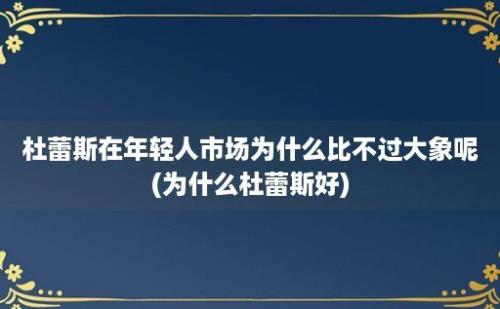 杜蕾斯在年轻人市场为什么比不过大象呢(为什么杜蕾斯好)